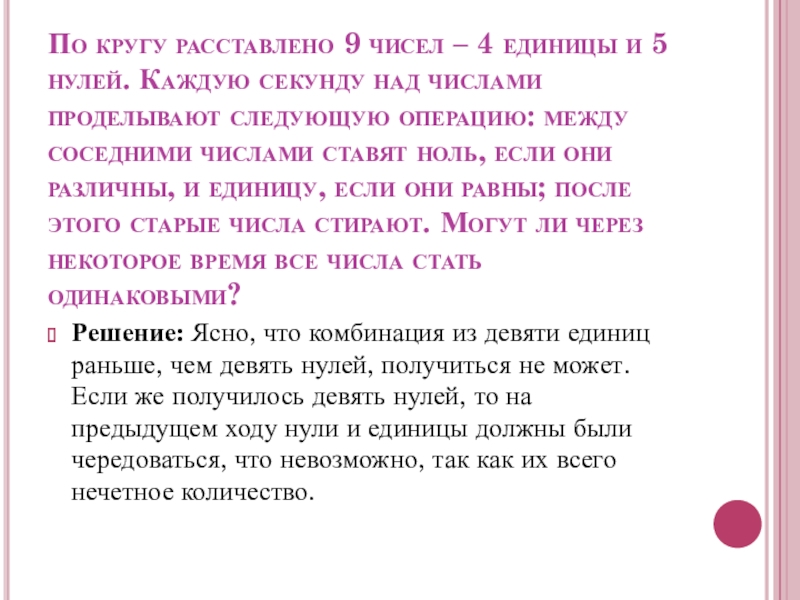 По кругу расставлено 9 чисел – 4 единицы и 5 нулей. Каждую секунду над числами проделывают следующую операцию: между соседними числами ставят ноль, если они различны, и единицу, если они равны; после этого старые числа стирают. Могут ли через некоторое время все числа стать одинаковыми?

Решение: Ясно, что комбинация из девяти единиц раньше, чем девять нулей, получиться не может. Если же получилось девять нулей, то на предыдущем ходу нули и единицы должны были чередоваться, что невозможно, так как их всего нечетное количество.